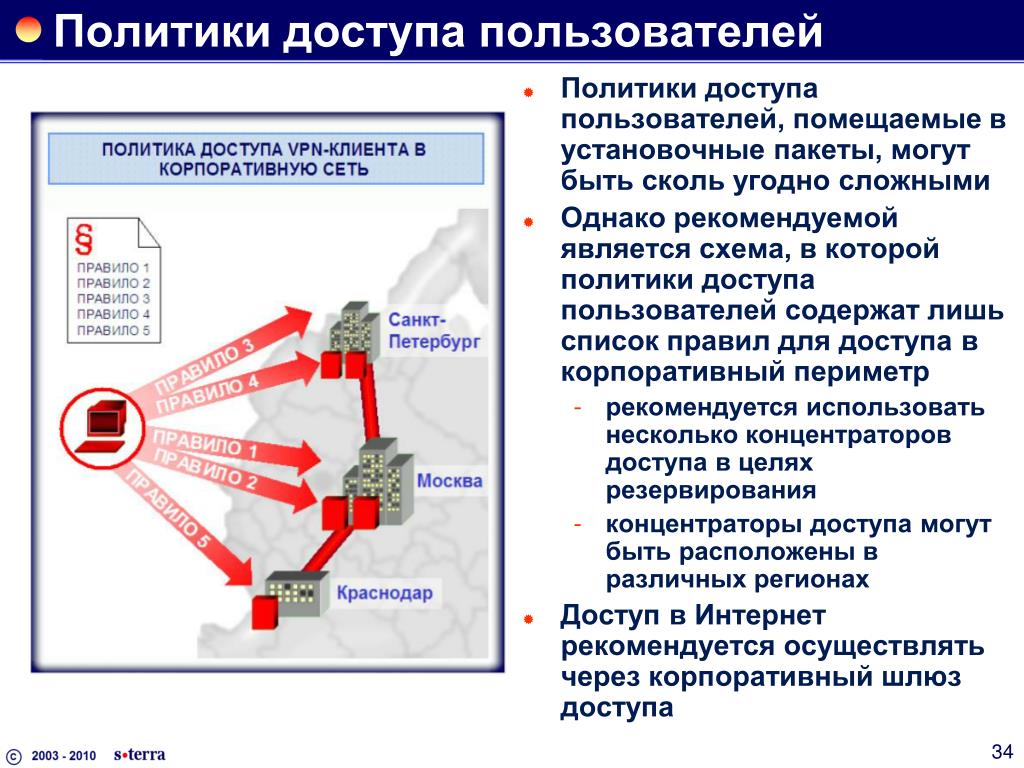 Политики доступа пользователей

ПОЛИТИКА ДОСТУПА VPN-КЛИЕНТА В КОРПОРАТИВНУЮ СЕТЬ

§
ПРАВИЛО 1
ПРАВИЛО 2
ПРАВИЛО 3
ПРАВИЛО 4
ПРАВИЛО 5

ПРАВИЛО 3
ПРАВИЛО 4
ПРАВИЛО 1
ПРАВИЛО 2
ПРАВИЛО 5

Санкт-Петербург
Москва
Краснодар

Политики доступа пользователей, помещаемые в установочные пакеты, могут быть сколь угодно сложными

Однако рекомендуемой является схема, в которой политики доступа пользователей содержат лишь список правил для доступа в корпоративный периметр

- рекомендуется использовать несколько концентраторов доступа в целях резервирования
- концентраторы доступа могут быть расположены в различных регионах

Доступ в Интернет рекомендуется осуществлять через корпоративный шлюз доступа

© 2003 - 2010 s•terra

34